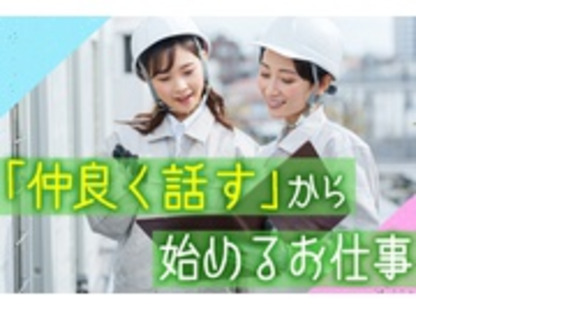 「仲良く話す」から
始めるお仕事